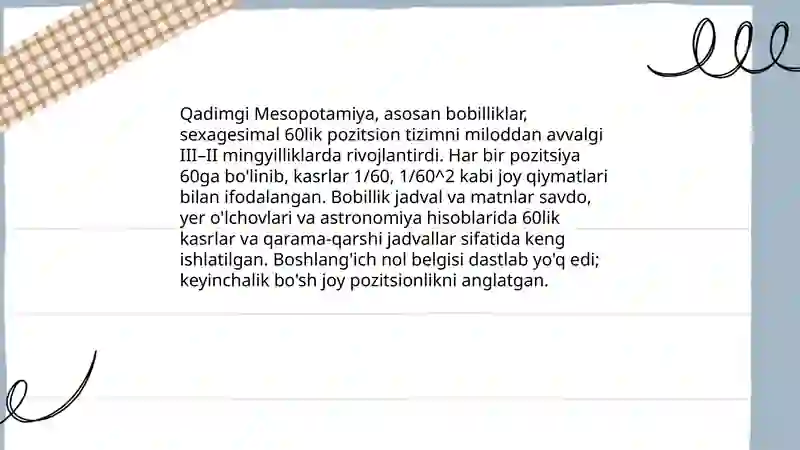 Qadimgi Mesopotamiya, asosan bobilliklar, sexagesimal 60lik pozitsion tizimni miloddan avvalgi III–II mingyilliklarda rivojlantirdi. Har bir pozitsiya 60ga bo'linib, kasrlar 1/60, 1/60^2 kabi joy qiymatlari bilan ifodalangan. Bobillik jadval va matnlar savdo, yer o'lchovlari va astronomiya hisoblarida 60lik kasrlar va qarama-qarshi jadvallar sifatida keng ishlatilgan. Boshlang'ich nol belgisi dastlab yo'q edi; keyinchalik bo'sh joy pozitsionlikni anglatgan.